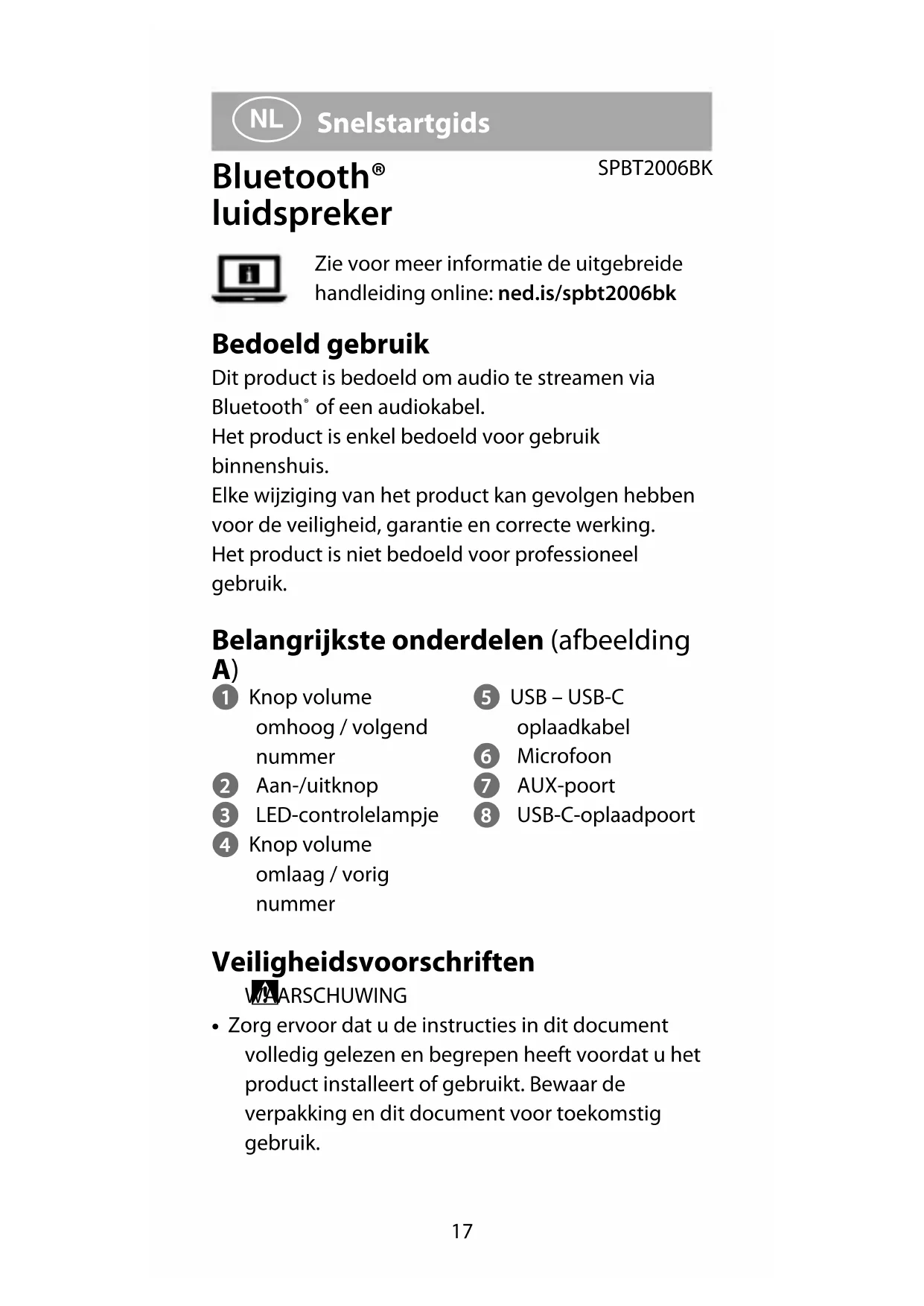 NL Snelstartgids

Bluetooth® luidspreker

SPBT2006BK

Zie voor meer informatie de uitgebreide handleiding online: ned.is/spbt2006bk

Bedoeld gebruik

Dit product is bedoeld om audio te streamen via Bluetooth® of een audiokabel.
Het product is enkel bedoeld voor gebruik binnenshuis.
Elke wijziging van het product kan gevolgen hebben voor de veiligheid, garantie en correcte werking.
Het product is niet bedoeld voor professioneel gebruik.

Belangrijkste onderdelen (afbeelding A)

1 Knop volume omhoog / volgend nummer
2 Aan-/uitknop
3 LED-controlelampje
4 Knop volume omlaag / vorig nummer

5 USB – USB-C oplaadkabel
6 Microfoon
7 AUX-poort
8 USB-C-oplaadpoort

Veiligheidsvoorschriften

WAARSCHUWING

• Zorg ervoor dat u de instructies in dit document volledig gelezen en begrepen heeft voordat u het product installeert of gebruikt. Bewaar de verpakking en dit document voor toekomstig gebruik.

17